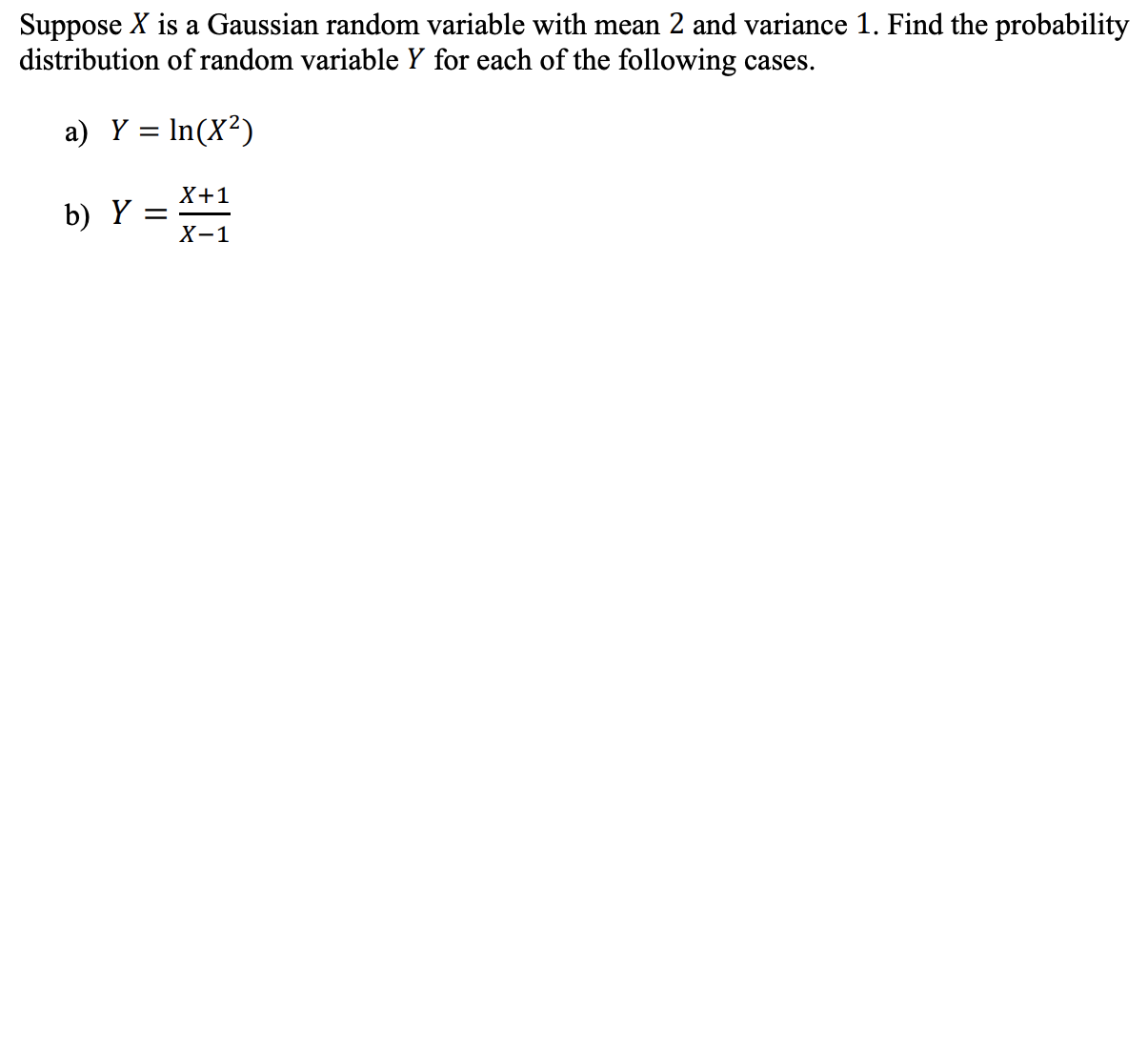 Suppose $X$ is a Gaussian random variable with mean $2$ and variance $1$. Find the probability distribution of random variable $Y$ for each of the following cases.

a) $Y = \ln(X^2)$

b) $Y = \frac{X+1}{X-1}$